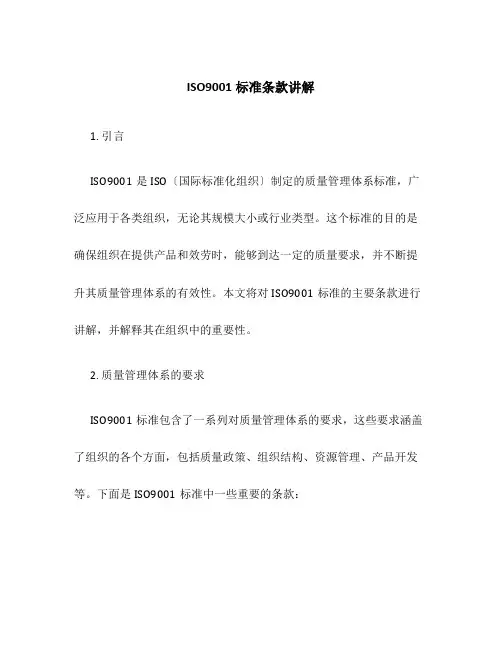 ISO9001 标准条款讲解

1. 引言

ISO9001 是 ISO〔国际标准化组织〕制定的质量管理体系标准，广泛应用于各类组织，无论其规模大小或行业类型。这个标准的目的是确保组织在提供产品和效劳时，能够到达一定的质量要求，并不断提升其质量管理体系的有效性。本文将对 ISO9001 标准的主要条款进行讲解，并解释其在组织中的重要性。

2. 质量管理体系的要求

ISO9001 标准包含了一系列对质量管理体系的要求，这些要求涵盖了组织的各个方面，包括质量政策、组织结构、资源管理、产品开发等。下面是 ISO9001 标准中一些重要的条款：